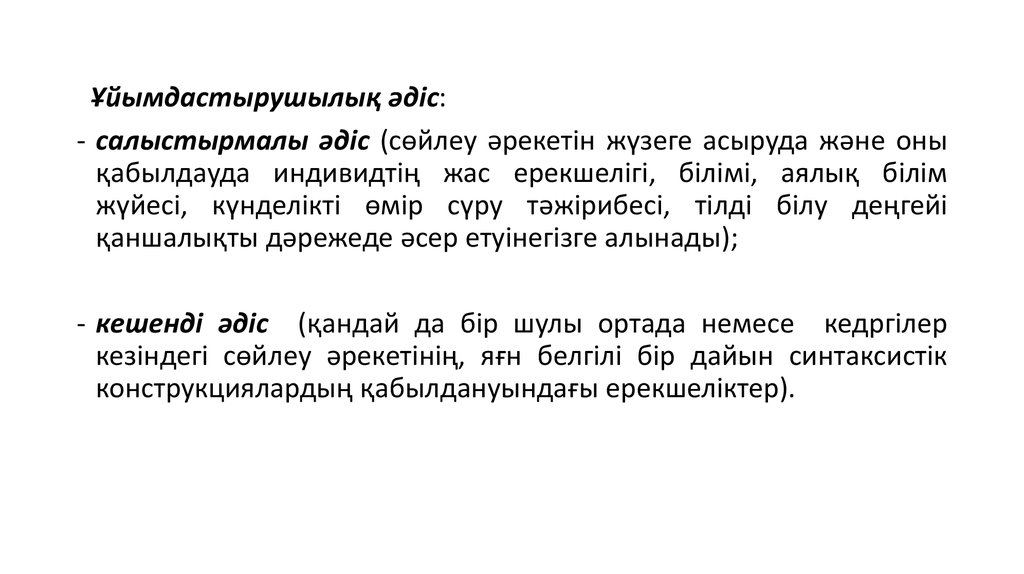 Ұйымдастырушылық әдіс:

- салыстырмалы әдіс (сөйлеу әрекетін жүзеге асыруда және оны қабылдауда индивидтің жас ерекшелігі, білімі, аялық білім жүйесі, күнделікті өмір сүру тәжірибесі, тілді білу деңгейі қаншалықты дәрежеде әсер етуінегізге алынады);

- кешенді әдіс (қандай да бір шулы ортада немесе кедргілер кезіндегі сөйлеу әрекетінің, яғн белгілі бір дайын синтаксистік конструкциялардың қабылдануындағы ерекшеліктер).